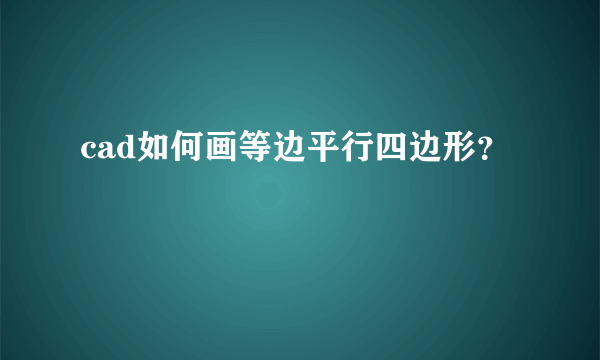 cad如何画等边平行四边形?